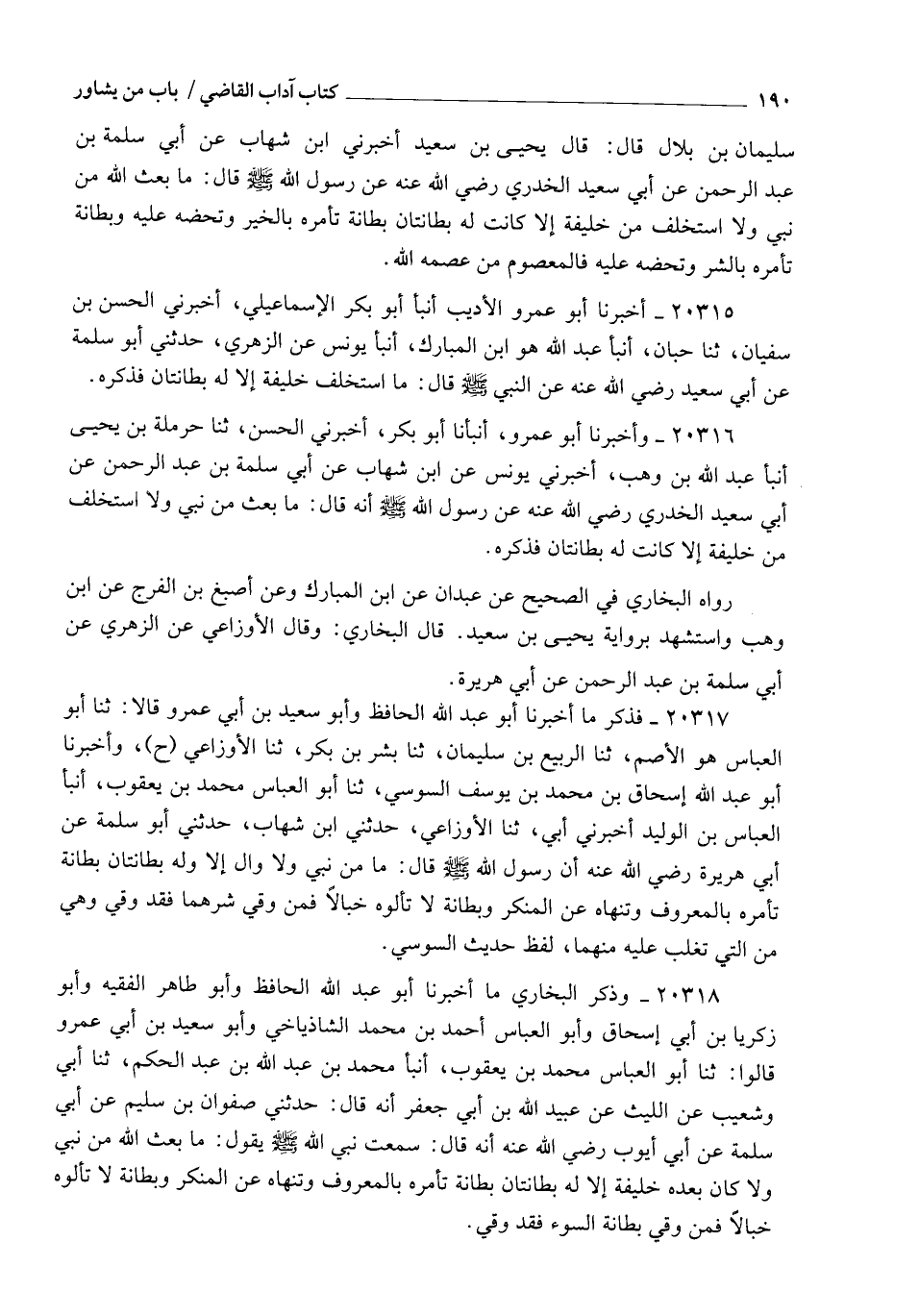 ١٩٠ كتاب آداب القاضي / باب من يشاور

سليمان بن بلال قال: قال يحيى بن سعيد أخبرني ابن شهاب عن أبي سلمة بن عبد الرحمن عن أبي سعيد الخدري رضي الله عنه عن رسول الله ﷺ قال: ما بعث الله من نبي ولا استخلف من خليفة إلا كانت له بطانتان بطانة تأمره بالخير وتحضه عليه وبطانة تأمره بالشر وتحضه عليه فالمعصوم من عصمه الله.

٢٠٣١٥ ـ أخبرنا أبو عمرو الأديب أنبأ أبو بكر الإسماعيلي، أخبرني الحسن بن سفيان، ثنا حبان، أنبأ عبد الله هو ابن المبارك، أنبأ يونس عن الزهري، حدثني أبو سلمة عن أبي سعيد رضي الله عنه عن النبي ﷺ قال: ما استخلف خليفة إلا له بطانتان فذكره.

٢٠٣١٦ ـ وأخبرنا أبو عمرو، أنبأنا أبو بكر، أخبرني الحسن، ثنا حرملة بن يحيى أنبأ عبد الله بن وهب، أخبرني يونس عن ابن شهاب عن أبي سلمة بن عبد الرحمن عن أبي سعيد الخدري رضي الله عنه عن رسول الله ﷺ أنه قال: ما بعث من نبي ولا استخلف من خليفة إلا كانت له بطانتان فذكره.

رواه البخاري في الصحيح عن عبدان عن ابن المبارك وعن أصبغ بن الفرج عن ابن وهب واستشهد برواية يحيى بن سعيد. قال البخاري: وقال الأوزاعي عن الزهري عن أبي سلمة بن عبد الرحمن عن أبي هريرة.

٢٠٣١٧ ـ فذكر ما أخبرنا أبو عبد الله الحافظ وأبو سعيد بن أبي عمرو قالا: ثنا أبو العباس هو الأصم، ثنا الربيع بن سليمان، ثنا بشر بن بكر، ثنا الأوزاعي (ح)، وأخبرنا أبو عبد الله إسحاق بن محمد بن يوسف السوسي، ثنا أبو العباس محمد بن يعقوب، أنبأ العباس بن الوليد أخبرني أبي، ثنا الأوزاعي، حدثني ابن شهاب، حدثني أبو سلمة عن أبي هريرة رضي الله عنه أن رسول الله ﷺ قال: ما من نبي ولا وال إلا وله بطانتان بطانة تأمره بالمعروف وتنهاه عن المنكر وبطانة لا تألوه خبالاً فمن وقي شرهما فقد وقي وهي من التي تغلب عليه منهما، لفظ حديث السوسي.

٢٠٣١٨ ـ وذكر البخاري ما أخبرنا أبو عبد الله الحافظ وأبو طاهر الفقيه وأبو زكريا بن أبي إسحاق وأبو العباس أحمد بن محمد الشاذياخي وأبو سعيد بن أبي عمرو قالوا: ثنا أبو العباس محمد بن يعقوب، أنبأ محمد بن عبد الله بن عبد الحكم، ثنا أبي وشعيب عن الليث عن عبيد الله بن أبي جعفر أنه قال: حدثني صفوان بن سليم عن أبي سلمة عن أبي أيوب رضي الله عنه أنه قال: سمعت نبي الله ﷺ يقول: ما بعث الله من نبي ولا كان بعده خليفة إلا له بطانتان بطانة تأمره بالمعروف وتنهاه عن المنكر وبطانة لا تألوه خبالاً فمن وقي بطانة السوء فقد وقي.